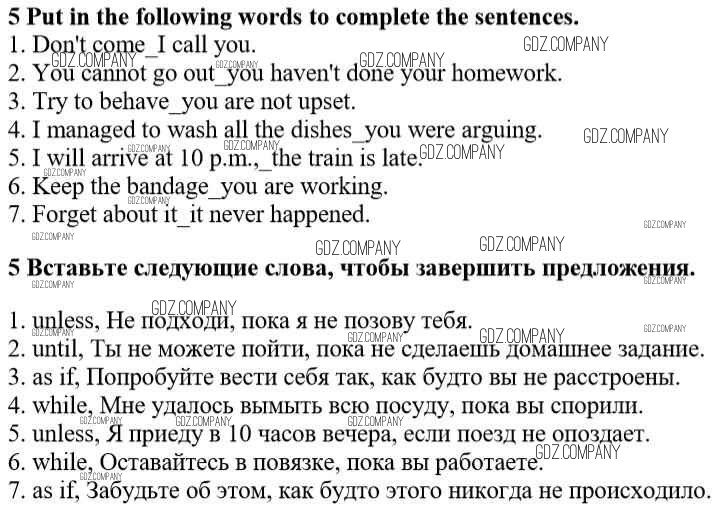 5 Put in the following words to complete the sentences.
1. Don't come_I call you.
2. You cannot go out_you haven't done your homework.
3. Try to behave_you are not upset.
4. I managed to wash all the dishes_you were arguing.
5. I will arrive at 10 p.m.,_the train is late.
6. Keep the bandage_you are working.
7. Forget about it_it never happened.

5 Вставьте следующие слова, чтобы завершить предложения.

1. unless, Не подходи, пока я не позову тебя.
2. until, Ты не можете пойти, пока не сделаешь домашнее задание.
3. as if, Попробуйте вести себя так, как будто вы не расстроены.
4. while, Мне удалось вымыть всю посуду, пока вы спорили.
5. unless, Я приеду в 10 часов вечера, если поезд не опоздает.
6. while, Оставайтесь в повязке, пока вы работаете.
7. as if, Забудьте об этом, как будто этого никогда не происходило.

GDZ.COMPANY